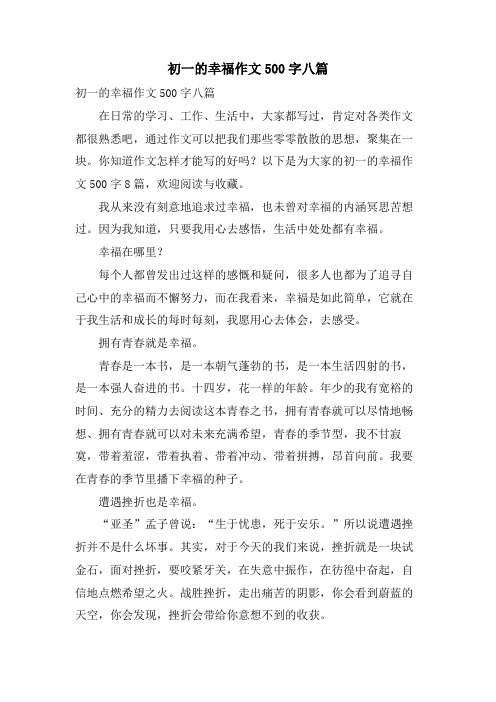 初一的幸福作文500字八篇

初一的幸福作文500字八篇

在日常的学习、工作、生活中，大家都写过，肯定对各类作文都很熟悉吧，通过作文可以把我们那些零零散散的思想，聚集在一块。你知道作文怎样才能写的好吗？以下是为大家的初一的幸福作文500字8篇，欢迎阅读与收藏。

我从来没有刻意地追求过幸福，也未曾对幸福的内涵冥思苦想过。因为我知道，只要我用心去感悟，生活中处处都有幸福。

幸福在哪里？

每个人都曾发出过这样的感慨和疑问，很多人也都为了追寻自己心中的幸福而不懈努力，而在我看来，幸福是如此简单，它就在于我生活和成长的每时每刻，我愿用心去体会，去感受。

拥有青春就是幸福。

青春是一本书，是一本朝气蓬勃的书，是一本生活四射的书，是一本强人奋进的书。十四岁，花一样的年龄。年少的我有宽裕的时间、充分的精力去阅读这本青春之书，拥有青春就可以尽情地畅想、拥有青春就可以对未来充满希望，青春的季节型，我不甘寂寞，带着羞涩，带着执着、带着冲动、带着拼搏，昂首向前。我要在青春的季节里播下幸福的种子。

遭遇挫折也是幸福。

“亚圣”孟子曾说：“生于忧患，死于安乐。”所以说遭遇挫折并不是什么坏事。其实，对于今天的我们来说，挫折就是一块试金石，面对挫折，要咬紧牙关，在失意中振作，在彷徨中奋起，自信地点燃希望之火。战胜挫折，走出痛苦的阴影，你会看到蔚蓝的天空，你会发现，挫折会带给你意想不到的收获。